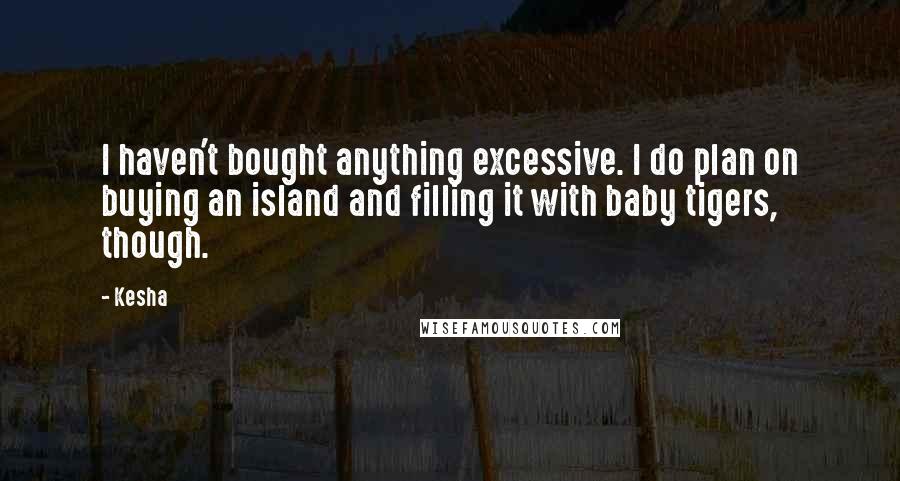 I haven't bought anything excessive. I do plan on buying an island and filling it with baby tigers, though.

- Kesha

WISEFAMOUSQUOTES.COM